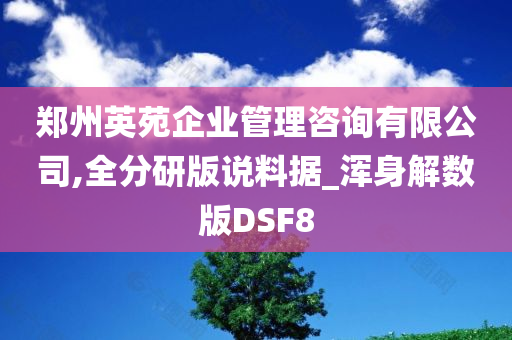 郑州英苑企业管理咨询有限公司,全分研版说料据_浑身解数版DSF8